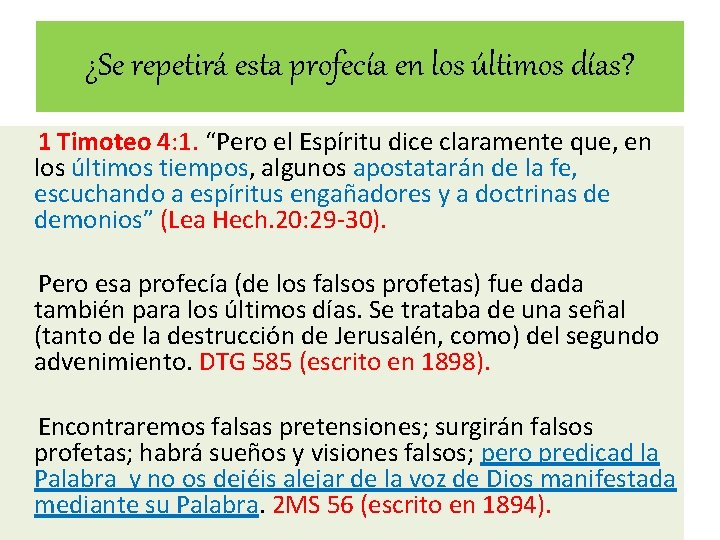 ¿Se repetirá esta profecía en los últimos días?

1 Timoteo 4:1. “Pero el Espíritu dice claramente que, en los últimos tiempos, algunos apostatarán de la fe, escuchando a espíritus engañadores y a doctrinas de demonios” (Lea Hech.20:29-30).

Pero esa profecía (de los falsos profetas) fue dada también para los últimos días. Se trataba de una señal (tanto de la destrucción de Jerusalén, como) del segundo advenimiento. DTG 585 (escrito en 1898).

Encontraremos falsas pretensiones; surgirán falsos profetas; habrá sueños y visiones falsos; pero predicad la Palabra y no os dejéis alejar de la voz de Dios manifestada mediante su Palabra. 2MS 56 (escrito en 1894).